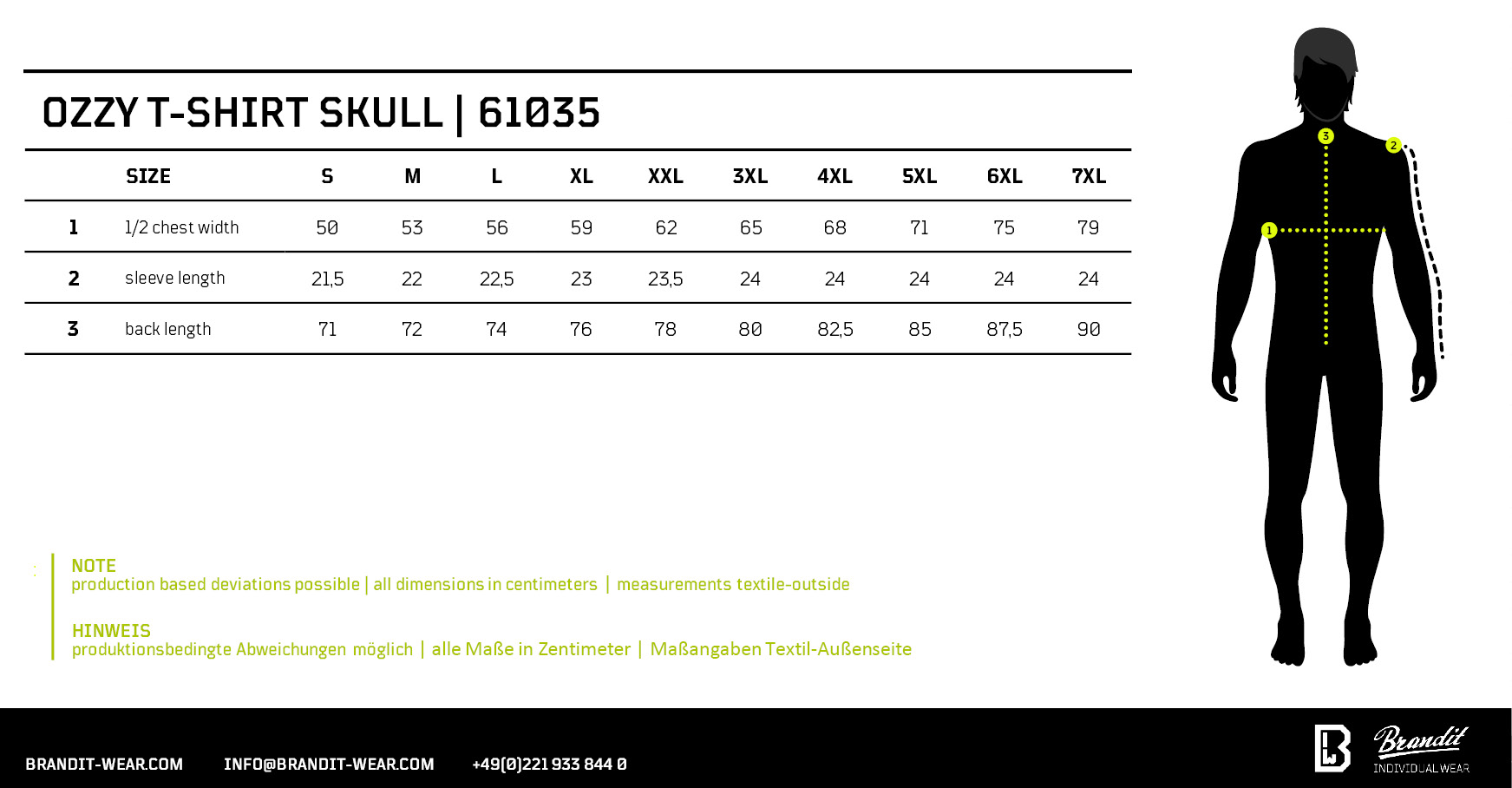 OZZY T-SHIRT SKULL | 61035

| | SIZE | S | M | L | XL | XXL | 3XL | 4XL | 5XL | 6XL | 7XL |
|---|---|---|---|---|---|---|---|---|---|---|---|
| 1 | 1/2 chest width | 50 | 53 | 56 | 59 | 62 | 65 | 68 | 71 | 75 | 79 |
| 2 | sleeve length | 21,5 | 22 | 22,5 | 23 | 23,5 | 24 | 24 | 24 | 24 | 24 |
| 3 | back length | 71 | 72 | 74 | 76 | 78 | 80 | 82,5 | 85 | 87,5 | 90 |

3
2
1

NOTE
production based deviations possible | all dimensions in centimeters | measurements textile-outside

HINWEIS
produktionsbedingte Abweichungen möglich | alle Maße in Zentimeter | Maßangaben Textil-Außenseite

BRANDIT-WEAR.COM INFO@BRANDIT-WEAR.COM +49(0)221 933 844 0

Brandit
INDIVIDUAL WEAR